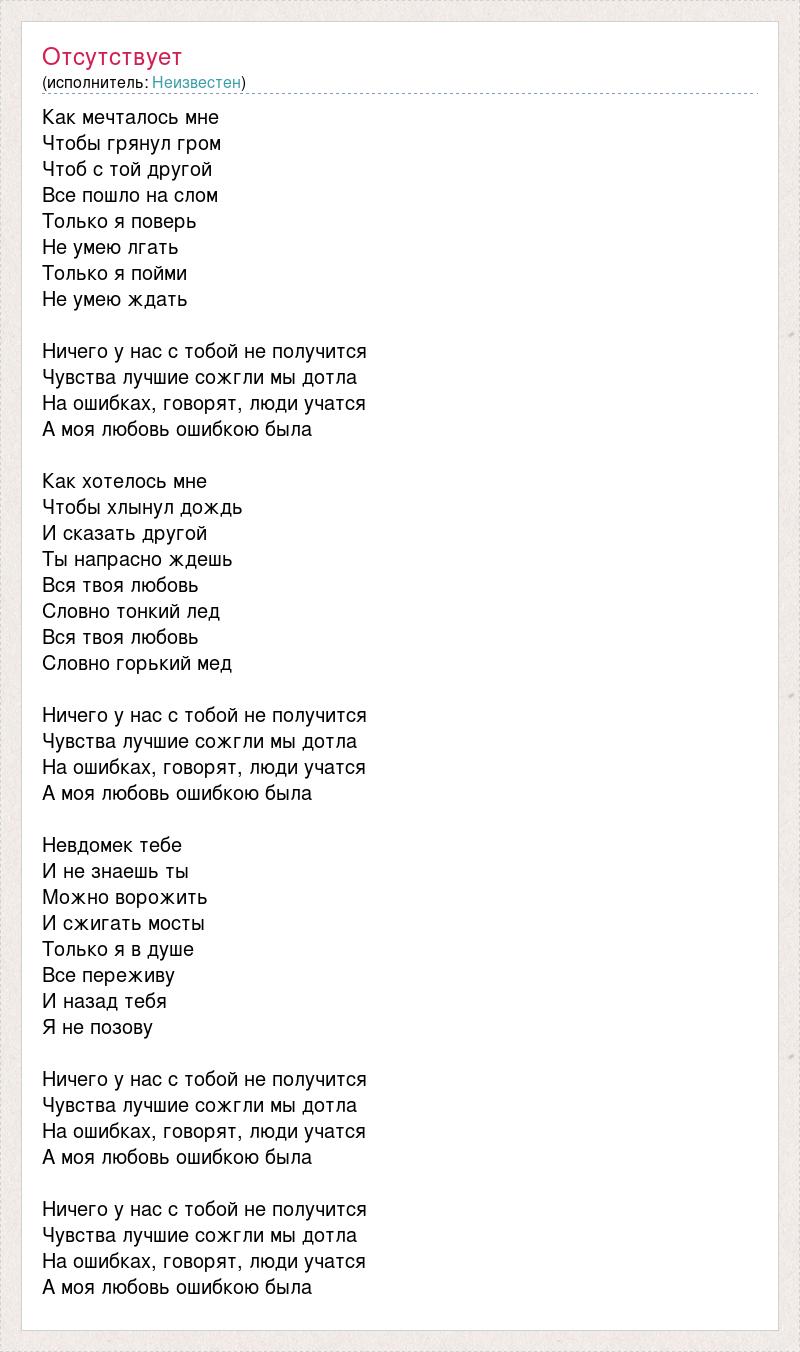 Отсутствует
(исполнитель: Неизвестен)

Как мечталось мне
Чтобы грянул гром
Чтоб с той другой
Все пошло на слом
Только я поверь
Не умею лгать
Только я пойми
Не умею ждать

Ничего у нас с тобой не получится
Чувства лучшие сожгли мы дотла
На ошибках, говорят, люди учатся
А моя любовь ошибкою была

Как хотелось мне
Чтобы хлынул дождь
И сказать другой
Ты напрасно ждешь
Вся твоя любовь
Словно тонкий лед
Вся твоя любовь
Словно горький мед

Ничего у нас с тобой не получится
Чувства лучшие сожгли мы дотла
На ошибках, говорят, люди учатся
А моя любовь ошибкою была

Невдомек тебе
И не знаешь ты
Можно ворожить
И сжигать мосты
Только я в душе
Все переживу
И назад тебя
Я не позову

Ничего у нас с тобой не получится
Чувства лучшие сожгли мы дотла
На ошибках, говорят, люди учатся
А моя любовь ошибкою была

Ничего у нас с тобой не получится
Чувства лучшие сожгли мы дотла
На ошибках, говорят, люди учатся
А моя любовь ошибкою была